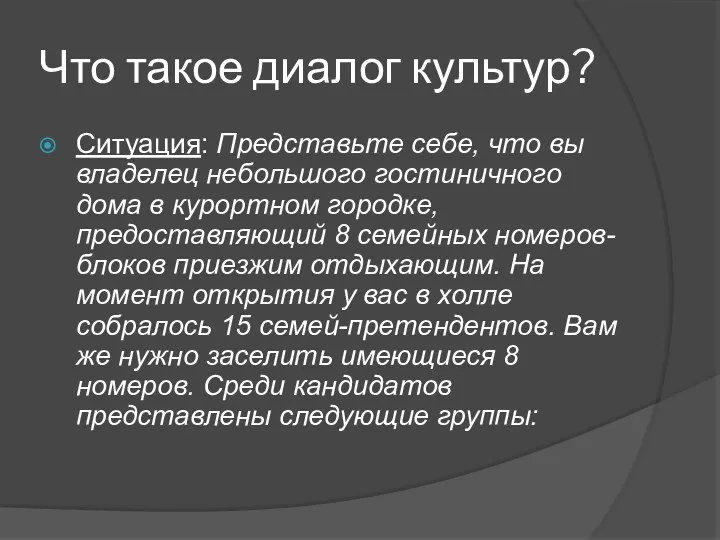 Что такое диалог культур?

Ситуация: Представьте себе, что вы владелец небольшого гостиничного дома в курортном городке, предоставляющий 8 семейных номеров-блоков приезжим отдыхающим. На момент открытия у вас в холле собралось 15 семей-претендентов. Вам же нужно заселить имеющиеся 8 номеров. Среди кандидатов представлены следующие группы: